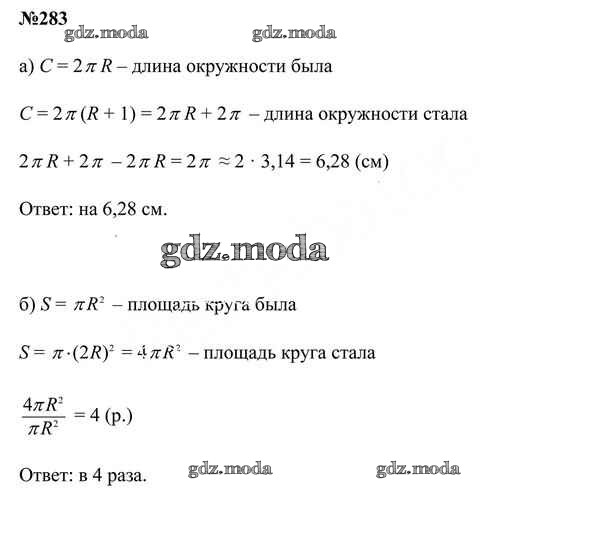 №283

gdz.moda gdz.moda

а) $C = 2\pi R$ – длина окружности была

$C = 2\pi(R + 1) = 2\pi R + 2\pi$ – длина окружности стала

$2\pi R + 2\pi - 2\pi R = 2\pi \approx 2 \cdot 3,14 = 6,28$ (см)

Ответ: на 6,28 см.

gdz.moda

б) $S = \pi R^2$ – площадь круга была

$S = \pi \cdot (2R)^2 = 4\pi R^2$ – площадь круга стала

$\frac{4\pi R^2}{\pi R^2} = 4$ (р.)

Ответ: в 4 раза.

gdz.moda gdz.moda